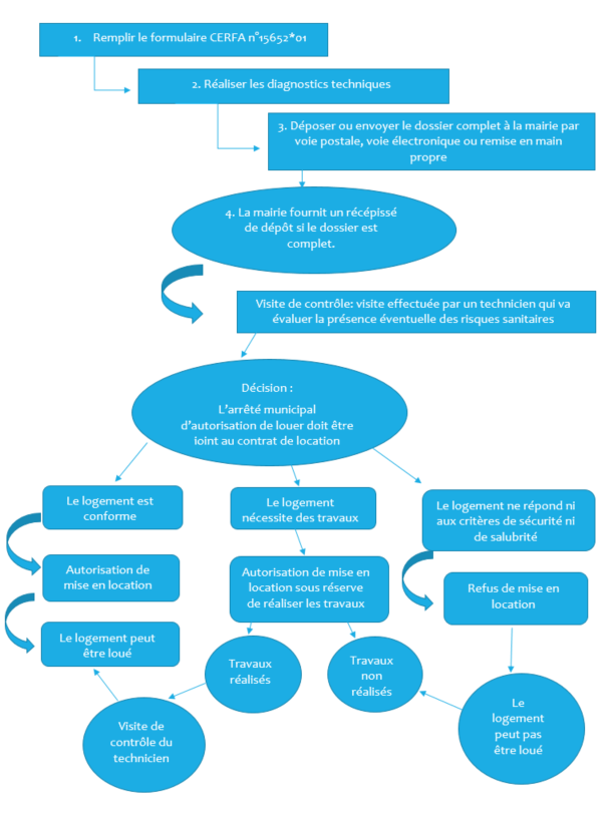 1. Remplir le formulaire CERFA n°15652*01

2. Réaliser les diagnostics techniques

3. Déposer ou envoyer le dossier complet à la mairie par voie postale, voie électronique ou remise en main propre

4. La mairie fournit un récépissé de dépôt si le dossier est complet.

Visite de contrôle: visite effectuée par un technicien qui va évaluer la présence éventuelle des risques sanitaires

Décision :

L'arrêté municipal d'autorisation de louer doit être joint au contrat de location

Le logement est conforme

Autorisation de mise en location

Le logement peut être loué

Le logement nécessite des travaux

Autorisation de mise en location sous réserve de réaliser les travaux

Travaux réalisés

Visite de contrôle du technicien

Travaux non réalisés

Le logement ne répond ni aux critères de sécurité ni de salubrité

Refus de mise en location

Le logement peut pas être loué